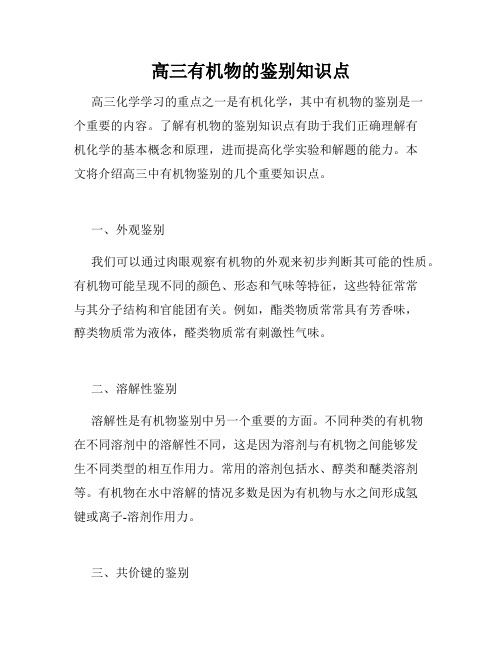 高三有机物的鉴别知识点

高三化学学习的重点之一是有机化学，其中有机物的鉴别是一个重要的内容。了解有机物的鉴别知识点有助于我们正确理解有机化学的基本概念和原理，进而提高化学实验和解题的能力。本文将介绍高三中有机物鉴别的几个重要知识点。

一、外观鉴别

我们可以通过肉眼观察有机物的外观来初步判断其可能的性质。有机物可能呈现不同的颜色、形态和气味等特征，这些特征常常与其分子结构和官能团有关。例如，酯类物质常常具有芳香味，醇类物质常为液体，醛类物质常有刺激性气味。

二、溶解性鉴别

溶解性是有机物鉴别中另一个重要的方面。不同种类的有机物在不同溶剂中的溶解性不同，这是因为溶剂与有机物之间能够发生不同类型的相互作用力。常用的溶剂包括水、醇类和醚类溶剂等。有机物在水中溶解的情况多数是因为有机物与水之间形成氢键或离子-溶剂作用力。

三、共价键的鉴别